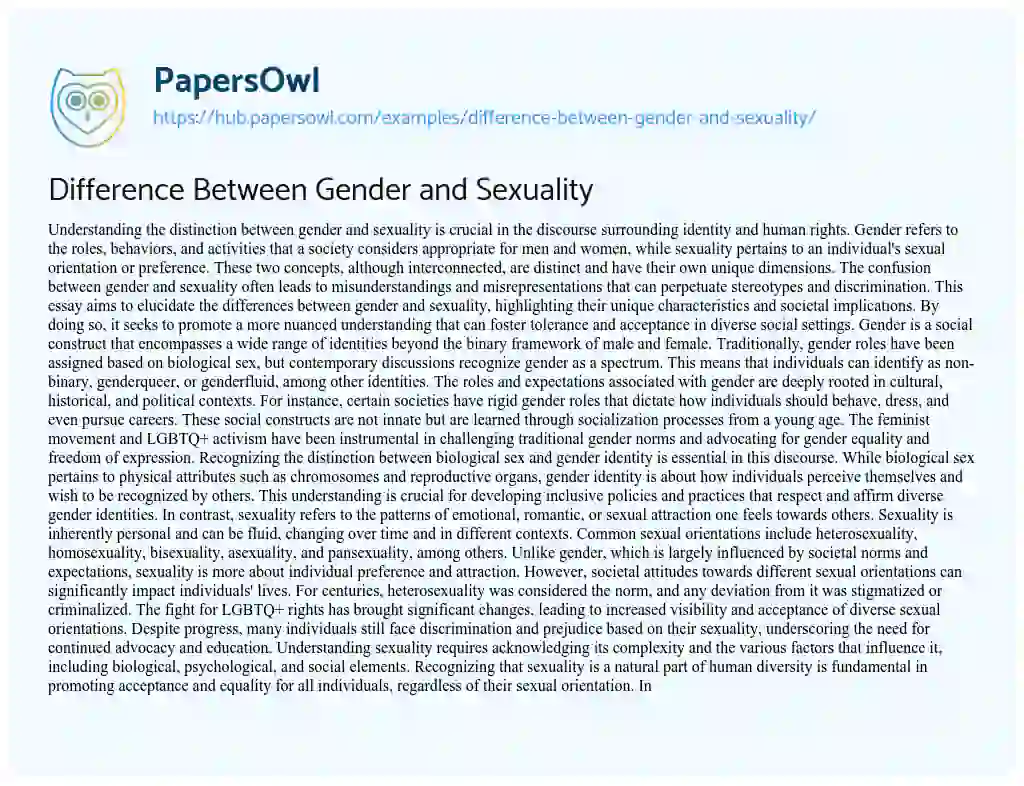 PapersOwl
https://hub.papersowl.com/examples/difference-between-gender-and-sexuality/

Difference Between Gender and Sexuality

Understanding the distinction between gender and sexuality is crucial in the discourse surrounding identity and human rights. Gender refers to the roles, behaviors, and activities that a society considers appropriate for men and women, while sexuality pertains to an individual's sexual orientation or preference. These two concepts, although interconnected, are distinct and have their own unique dimensions. The confusion between gender and sexuality often leads to misunderstandings and misrepresentations that can perpetuate stereotypes and discrimination. This essay aims to elucidate the differences between gender and sexuality, highlighting their unique characteristics and societal implications. By doing so, it seeks to promote a more nuanced understanding that can foster tolerance and acceptance in diverse social settings. Gender is a social construct that encompasses a wide range of identities beyond the binary framework of male and female. Traditionally, gender roles have been assigned based on biological sex, but contemporary discussions recognize gender as a spectrum. This means that individuals can identify as non-binary, genderqueer, or genderfluid, among other identities. The roles and expectations associated with gender are deeply rooted in cultural, historical, and political contexts. For instance, certain societies have rigid gender roles that dictate how individuals should behave, dress, and even pursue careers. These social constructs are not innate but are learned through socialization processes from a young age. The feminist movement and LGBTQ+ activism have been instrumental in challenging traditional gender norms and advocating for gender equality and freedom of expression. Recognizing the distinction between biological sex and gender identity is essential in this discourse. While biological sex pertains to physical attributes such as chromosomes and reproductive organs, gender identity is about how individuals perceive themselves and wish to be recognized by others. This understanding is crucial for developing inclusive policies and practices that respect and affirm diverse gender identities. In contrast, sexuality refers to the patterns of emotional, romantic, or sexual attraction one feels towards others. Sexuality is inherently personal and can be fluid, changing over time and in different contexts. Common sexual orientations include heterosexuality, homosexuality, bisexuality, asexuality, and pansexuality, among others. Unlike gender, which is largely influenced by societal norms and expectations, sexuality is more about individual preference and attraction. However, societal attitudes towards different sexual orientations can significantly impact individuals' lives. For centuries, heterosexuality was considered the norm, and any deviation from it was stigmatized or criminalized. The fight for LGBTQ+ rights has brought significant changes, leading to increased visibility and acceptance of diverse sexual orientations. Despite progress, many individuals still face discrimination and prejudice based on their sexuality, underscoring the need for continued advocacy and education. Understanding sexuality requires acknowledging its complexity and the various factors that influence it, including biological, psychological, and social elements. Recognizing that sexuality is a natural part of human diversity is fundamental in promoting acceptance and equality for all individuals, regardless of their sexual orientation. In